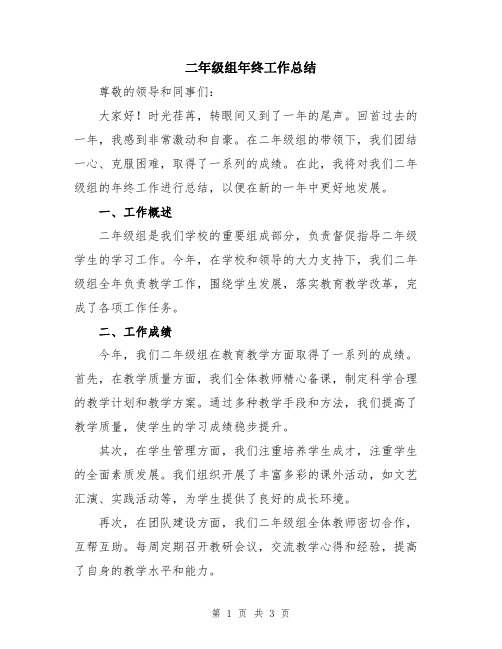 二年级组年终工作总结

尊敬的领导和同事们:

大家好！时光荏苒，转眼间又到了一年的尾声。回首过去的一年，我感到非常激动和自豪。在二年级组的带领下，我们团结一心、克服困难，取得了一系列的成绩。在此，我将对我们二年级组的年终工作进行总结，以便在新的一年中更好地发展。

一、工作概述

二年级组是我们学校的重要组成部分，负责督促指导二年级学生的学习工作。今年，在学校和领导的大力支持下，我们二年级组全年负责教学工作，围绕学生发展，落实教育教学改革，完成了各项工作任务。

二、工作成绩

今年，我们二年级组在教育教学方面取得了一系列的成绩。首先，在教学质量方面，我们全体教师精心备课，制定科学合理的教学计划和教学方案。通过多种教学手段和方法，我们提高了教学质量，使学生的学习成绩稳步提升。

其次，在学生管理方面，我们注重培养学生成才，注重学生的全面素质发展。我们组织开展了丰富多彩的课外活动，如文艺汇演、实践活动等，为学生提供了良好的成长环境。

再次，在团队建设方面，我们二年级组全体教师密切合作，互帮互助。每周定期召开教研会议，交流教学心得和经验，提高了自身的教学水平和能力。

第 1 页 共 3 页